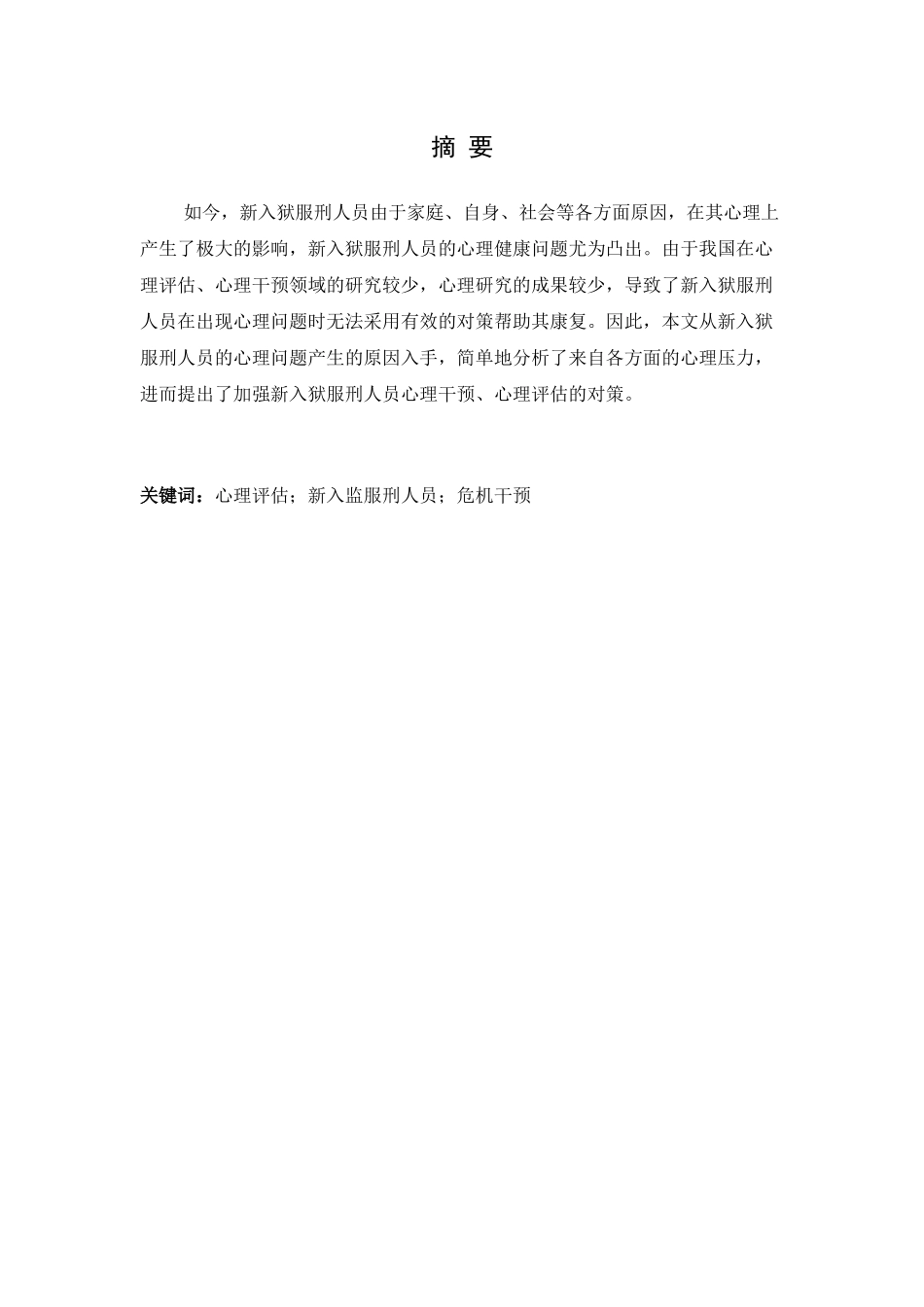 摘 要

如今，新入狱服刑人员由于家庭、自身、社会等各方面原因，在其心理上产生了极大的影响，新入狱服刑人员的心理健康问题尤为凸出。由于我国在心理评估、心理干预领域的研究较少，心理研究的成果较少，导致了新入狱服刑人员在出现心理问题时无法采用有效的对策帮助其康复。因此，本文从新入狱服刑人员的心理问题产生的原因入手，简单地分析了来自各方面的心理压力，进而提出了加强新入狱服刑人员心理干预、心理评估的对策。

关键词：心理评估；新入监服刑人员；危机干预